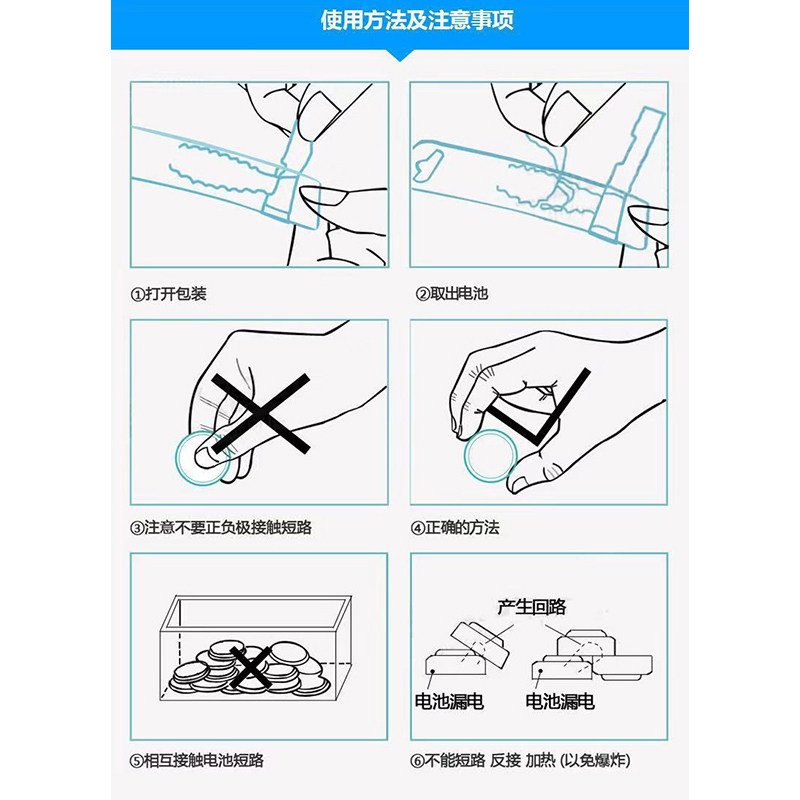 使用方法及注意事项

①打开包装

②取出电池

③注意不要正负极接触短路

④正确的方法

⑤相互接触电池短路

产生回路

电池漏电

电池漏电

⑥不能短路 反接 加热 (以免爆炸)